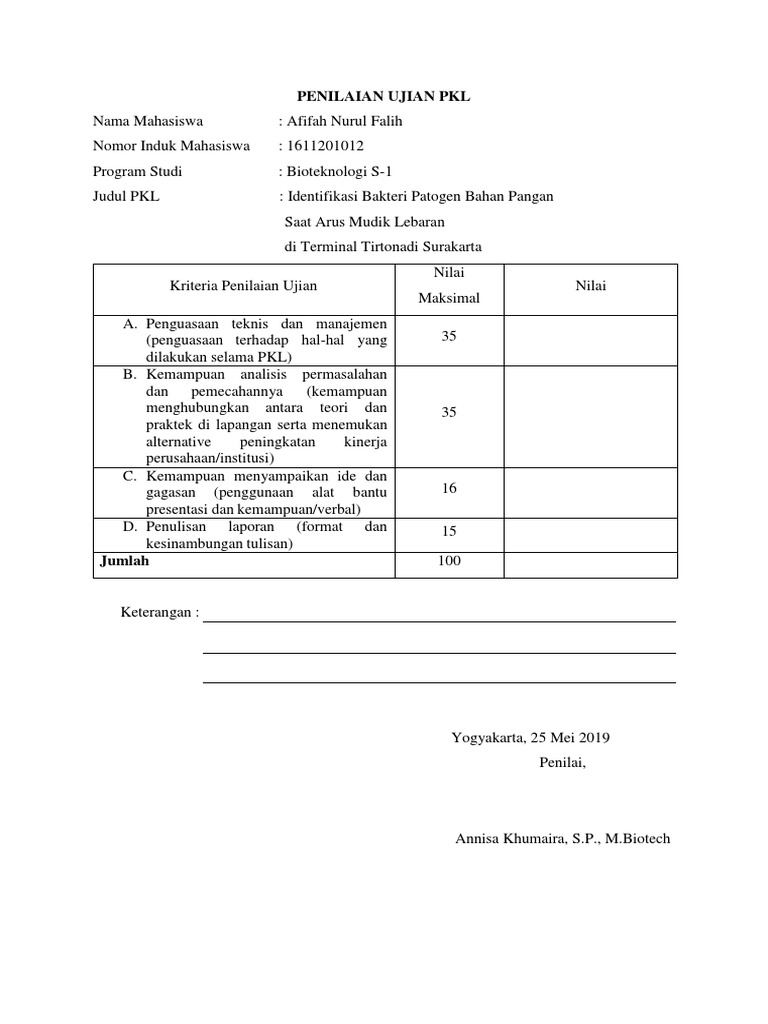 PENILAIAN UJIAN PKL

Nama Mahasiswa : Afifah Nurul Falih

Nomor Induk Mahasiswa : 1611201012

Program Studi : Bioteknologi S-1

Judul PKL : Identifikasi Bakteri Patogen Bahan Pangan Saat Arus Mudik Lebaran di Terminal Tirtonadi Surakarta

| Kriteria Penilaian Ujian | Nilai Maksimal | Nilai |
|---|---|---|
| A. Penguasaan teknis dan manajemen (penguasaan terhadap hal-hal yang dilakukan selama PKL) | 35 | |
| B. Kemampuan analisis permasalahan dan pemecahannya (kemampuan menghubungkan antara teori dan praktek di lapangan serta menemukan alternative peningkatan kinerja perusahaan/institusi) | 35 | |
| C. Kemampuan menyampaikan ide dan gagasan (penggunaan alat bantu presentasi dan kemampuan/verbal) | 16 | |
| D. Penulisan laporan (format dan kesinambungan tulisan) | 15 | |
| Jumlah | 100 | |

Keterangan :

Yogyakarta, 25 Mei 2019

Penilai,

Annisa Khumaira, S.P., M.Biotech